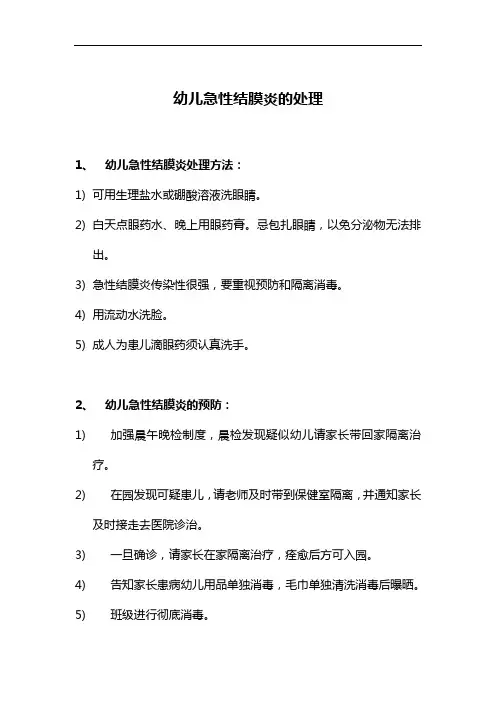 幼儿急性结膜炎的处理

1、 幼儿急性结膜炎处理方法：

1) 可用生理盐水或硼酸溶液洗眼睛。

2) 白天点眼药水、晚上用眼药膏。忌包扎眼睛，以免分泌物无法排出。

3) 急性结膜炎传染性很强，要重视预防和隔离消毒。

4) 用流动水洗脸。

5) 成人为患儿滴眼药须认真洗手。

2、 幼儿急性结膜炎的预防：

1) 加强晨午晚检制度，晨检发现疑似幼儿请家长带回家隔离治疗。

2) 在园发现可疑患儿，请老师及时带到保健室隔离，并通知家长及时接走去医院诊治。

3) 一旦确诊，请家长在家隔离治疗，痊愈后方可入园。

4) 告知家长患病幼儿用品单独消毒，毛巾单独清洗消毒后曝晒。

5) 班级进行彻底消毒。